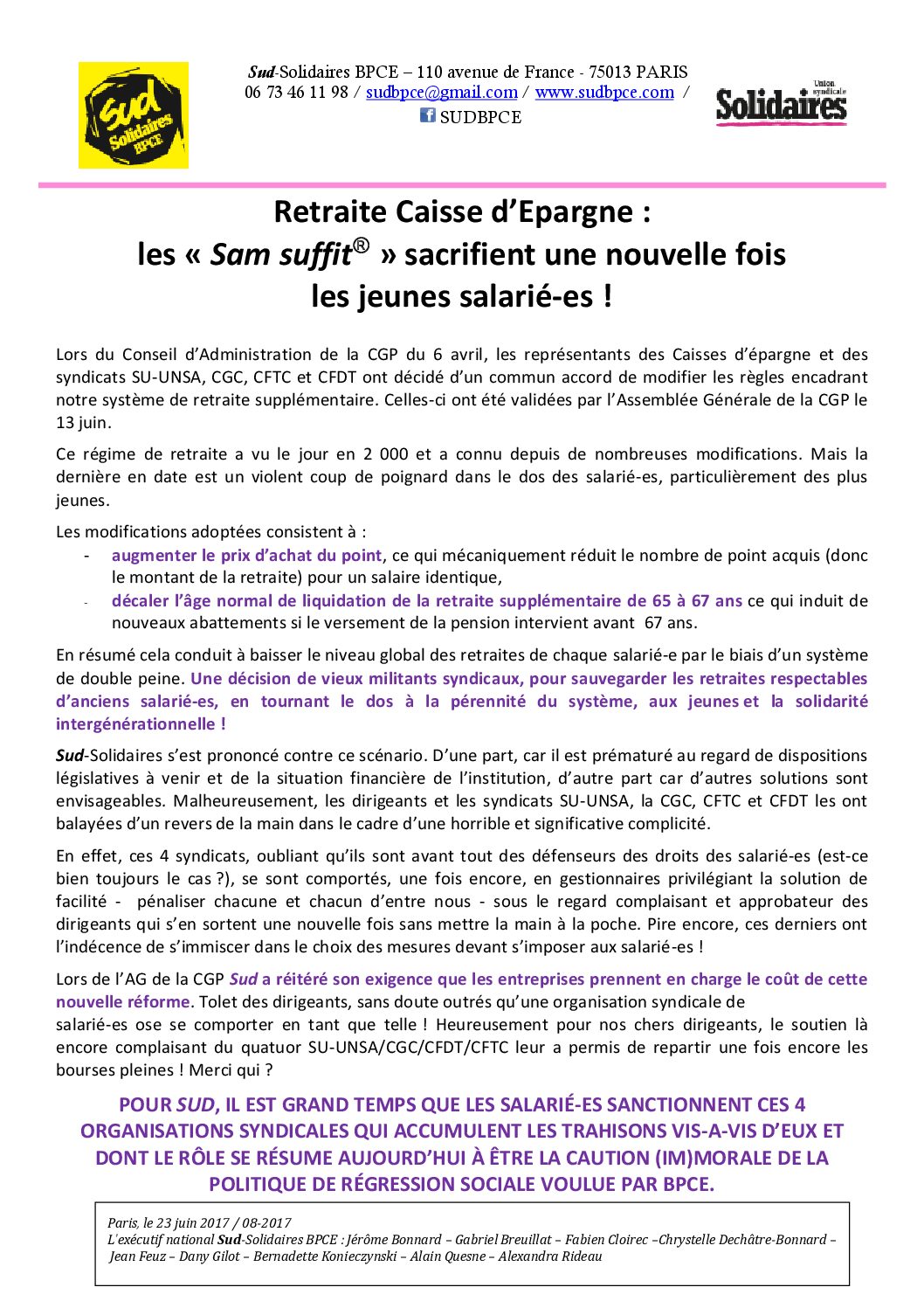 Sud Solidaires BPCE

Sud-Solidaires BPCE – 110 avenue de France - 75013 PARIS
06 73 46 11 98 / sudbpce@gmail.com / www.sudbpce.com /
SUDBPCE

Union syndicale Solidaires

Retraite Caisse d'Epargne :
les « Sam suffit® » sacrifient une nouvelle fois
les jeunes salarié-es !

Lors du Conseil d'Administration de la CGP du 6 avril, les représentants des Caisses d'épargne et des syndicats SU-UNSA, CGC, CFTC et CFDT ont décidé d'un commun accord de modifier les règles encadrant notre système de retraite supplémentaire. Celles-ci ont été validées par l'Assemblée Générale de la CGP le 13 juin.

Ce régime de retraite a vu le jour en 2 000 et a connu depuis de nombreuses modifications. Mais la dernière en date est un violent coup de poignard dans le dos des salarié-es, particulièrement des plus jeunes.

Les modifications adoptées consistent à :
- augmenter le prix d'achat du point, ce qui mécaniquement réduit le nombre de point acquis (donc le montant de la retraite) pour un salaire identique,
- décaler l'âge normal de liquidation de la retraite supplémentaire de 65 à 67 ans ce qui induit de nouveaux abattements si le versement de la pension intervient avant 67 ans.

En résumé cela conduit à baisser le niveau global des retraites de chaque salarié-e par le biais d'un système de double peine. Une décision de vieux militants syndicaux, pour sauvegarder les retraites respectables d'anciens salarié-es, en tournant le dos à la pérennité du système, aux jeunes et la solidarité intergénérationnelle !

Sud-Solidaires s'est prononcé contre ce scénario. D'une part, car il est prématuré au regard de dispositions législatives à venir et de la situation financière de l'institution, d'autre part car d'autres solutions sont envisageables. Malheureusement, les dirigeants et les syndicats SU-UNSA, la CGC, CFTC et CFDT les ont balayées d'un revers de la main dans le cadre d'une horrible et significative complicité.

En effet, ces 4 syndicats, oubliant qu'ils sont avant tout des défenseurs des droits des salarié-es (est-ce bien toujours le cas ?), se sont comportés, une fois encore, en gestionnaires privilégiant la solution de facilité - pénaliser chacune et chacun d'entre nous - sous le regard complaisant et approbateur des dirigeants qui s'en sortent une nouvelle fois sans mettre la main à la poche. Pire encore, ces derniers ont l'indécence de s'immiscer dans le choix des mesures devant s'imposer aux salarié-es !

Lors de l'AG de la CGP Sud a réitéré son exigence que les entreprises prennent en charge le coût de cette nouvelle réforme. Tolet des dirigeants, sans doute outrés qu'une organisation syndicale de salarié-es ose se comporter en tant que telle ! Heureusement pour nos chers dirigeants, le soutien là encore complaisant du quatuor SU-UNSA/CGC/CFDT/CFTC leur a permis de repartir une fois encore les bourses pleines ! Merci qui ?

POUR SUD, IL EST GRAND TEMPS QUE LES SALARIÉ-ES SANCTIONNENT CES 4 ORGANISATIONS SYNDICALES QUI ACCUMULENT LES TRAHISONS VIS-A-VIS D'EUX ET DONT LE RÔLE SE RÉSUME AUJOURD'HUI À ÊTRE LA CAUTION (IM)MORALE DE LA POLITIQUE DE RÉGRESSION SOCIALE VOULUE PAR BPCE.

Paris, le 23 juin 2017 / 08-2017
L'exécutif national Sud-Solidaires BPCE : Jérôme Bonnard – Gabriel Breuillat – Fabien Cloirec –Chrystelle Dechâtre-Bonnard – Jean Feuz – Dany Gilot – Bernadette Konieczynski – Alain Quesne – Alexandra Rideau